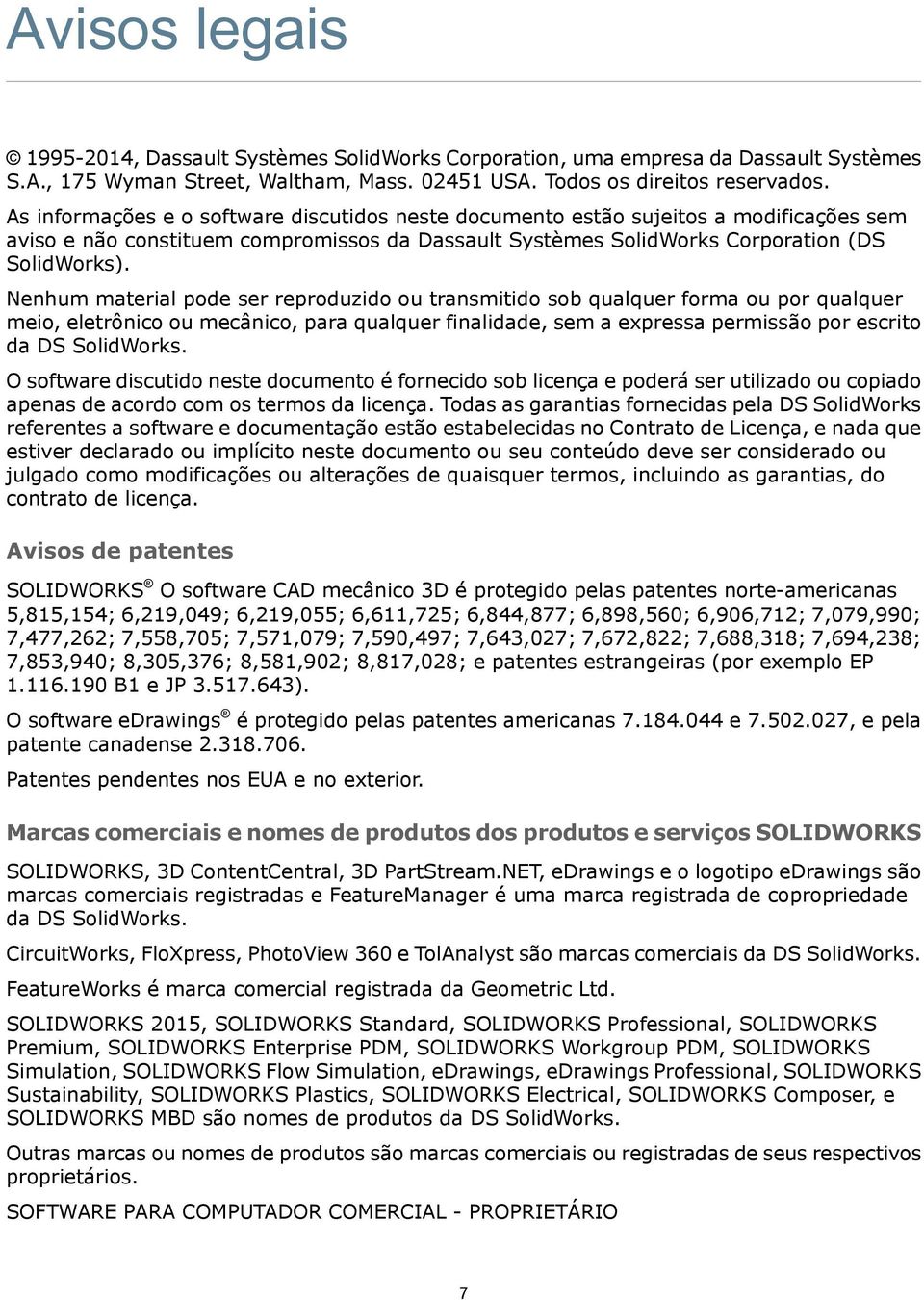 Avisos legais

© 1995-2014, Dassault Systèmes SolidWorks Corporation, uma empresa da Dassault Systèmes S.A., 175 Wyman Street, Waltham, Mass. 02451 USA. Todos os direitos reservados.

As informações e o software discutidos neste documento estão sujeitos a modificações sem aviso e não constituem compromissos da Dassault Systèmes SolidWorks Corporation (DS SolidWorks).

Nenhum material pode ser reproduzido ou transmitido sob qualquer forma ou por qualquer meio, eletrônico ou mecânico, para qualquer finalidade, sem a expressa permissão por escrito da DS SolidWorks.

O software discutido neste documento é fornecido sob licença e poderá ser utilizado ou copiado apenas de acordo com os termos da licença. Todas as garantias fornecidas pela DS SolidWorks referentes a software e documentação estão estabelecidas no Contrato de Licença, e nada que estiver declarado ou implícito neste documento ou seu conteúdo deve ser considerado ou julgado como modificações ou alterações de quaisquer termos, incluindo as garantias, do contrato de licença.

Avisos de patentes

SOLIDWORKS® O software CAD mecânico 3D é protegido pelas patentes norte-americanas 5,815,154; 6,219,049; 6,219,055; 6,611,725; 6,844,877; 6,898,560; 6,906,712; 7,079,990; 7,477,262; 7,558,705; 7,571,079; 7,590,497; 7,643,027; 7,672,822; 7,688,318; 7,694,238; 7,853,940; 8,305,376; 8,581,902; 8,817,028; e patentes estrangeiras (por exemplo EP 1.116.190 B1 e JP 3.517.643).

O software eDrawings® é protegido pelas patentes americanas 7.184.044 e 7.502.027, e pela patente canadense 2.318.706.

Patentes pendentes nos EUA e no exterior.

Marcas comerciais e nomes de produtos dos produtos e serviços SOLIDWORKS

SOLIDWORKS, 3D ContentCentral, 3D PartStream.NET, eDrawings e o logotipo eDrawings são marcas comerciais registradas e FeatureManager é uma marca registrada de copropriedade da DS SolidWorks.

CircuitWorks, FloXpress, PhotoView 360 e TolAnalyst são marcas comerciais da DS SolidWorks.

FeatureWorks é marca comercial registrada da Geometric Ltd.

SOLIDWORKS 2015, SOLIDWORKS Standard, SOLIDWORKS Professional, SOLIDWORKS Premium, SOLIDWORKS Enterprise PDM, SOLIDWORKS Workgroup PDM, SOLIDWORKS Simulation, SOLIDWORKS Flow Simulation, eDrawings, eDrawings Professional, SOLIDWORKS Sustainability, SOLIDWORKS Plastics, SOLIDWORKS Electrical, SOLIDWORKS Composer, e SOLIDWORKS MBD são nomes de produtos da DS SolidWorks.

Outras marcas ou nomes de produtos são marcas comerciais ou registradas de seus respectivos proprietários.

SOFTWARE PARA COMPUTADOR COMERCIAL - PROPRIETÁRIO

7